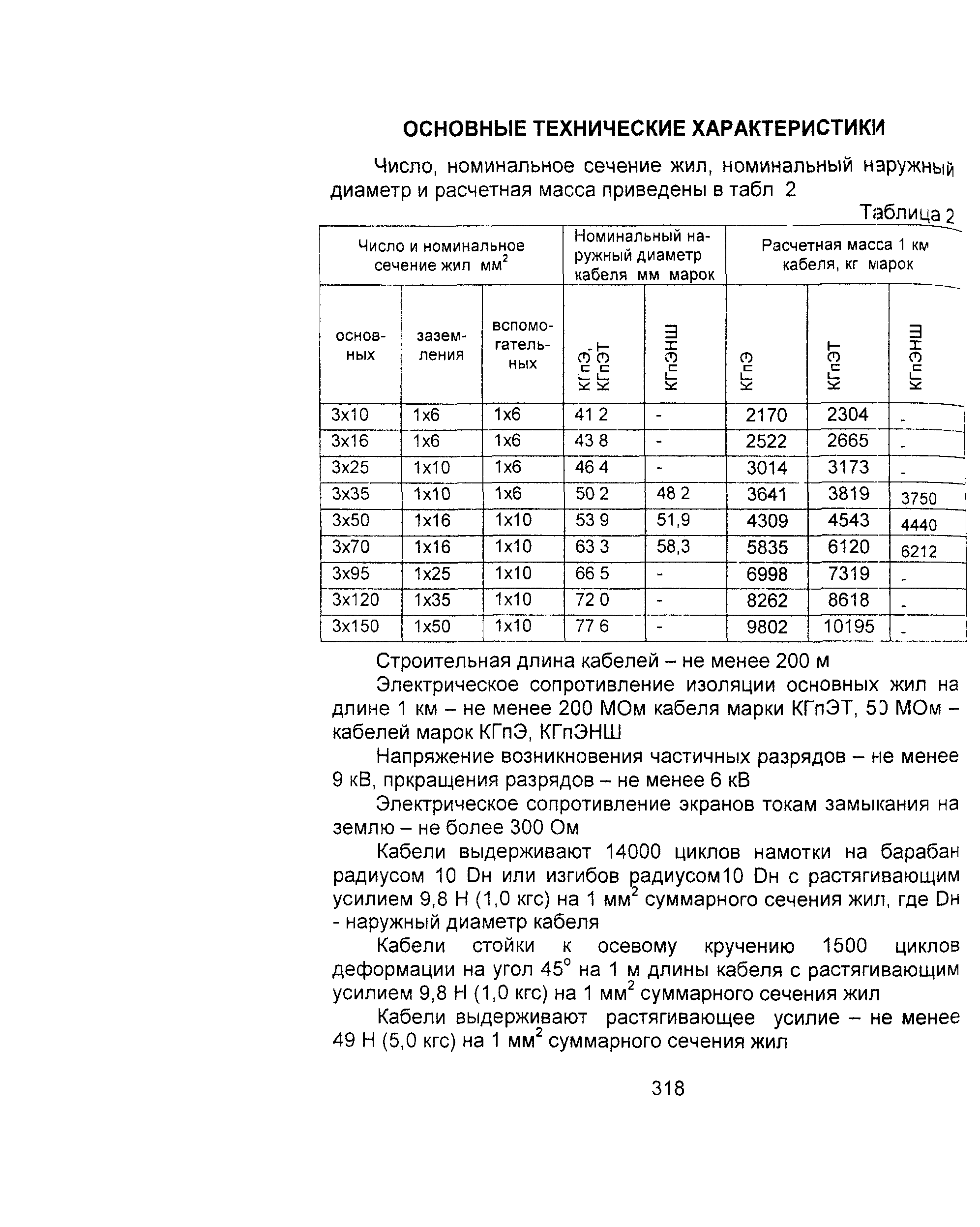 ОСНОВНЫЕ ТЕХНИЧЕСКИЕ ХАРАКТЕРИСТИКИ

Число, номинальное сечение жил, номинальный наружный диаметр и расчетная масса приведены в табл 2

Таблица 2

| Число и номинальное сечение жил мм$^2$ | | | Номинальный наружный диаметр кабеля мм марок | | Расчетная масса 1 км кабеля, кг марок | | |
|---|---|---|---|---|---|---|---|
| основных | заземления | вспомогательных | КГпЭ, КГпЭТ | КГпЭНШ | КГпЭ | КГпЭТ | КГпЭНШ |
| 3х10 | 1х6 | 1х6 | 41 2 | - | 2170 | 2304 | - |
| 3х16 | 1х6 | 1х6 | 43 8 | - | 2522 | 2665 | - |
| 3х25 | 1х10 | 1х6 | 46 4 | - | 3014 | 3173 | - |
| 3х35 | 1х10 | 1х6 | 50 2 | 48 2 | 3641 | 3819 | 3750 |
| 3х50 | 1х16 | 1х10 | 53 9 | 51,9 | 4309 | 4543 | 4440 |
| 3х70 | 1х16 | 1х10 | 63 3 | 58,3 | 5835 | 6120 | 6212 |
| 3х95 | 1х25 | 1х10 | 66 5 | - | 6998 | 7319 | - |
| 3х120 | 1х35 | 1х10 | 72 0 | - | 8262 | 8618 | - |
| 3х150 | 1х50 | 1х10 | 77 6 | - | 9802 | 10195 | - |

Строительная длина кабелей – не менее 200 м

Электрическое сопротивление изоляции основных жил на длине 1 км – не менее 200 МОм кабеля марки КГпЭТ, 50 МОм – кабелей марок КГпЭ, КГпЭНШ

Напряжение возникновения частичных разрядов – не менее 9 кВ, пркращения разрядов – не менее 6 кВ

Электрическое сопротивление экранов токам замыкания на землю – не более 300 Ом

Кабели выдерживают 14000 циклов намотки на барабан радиусом 10 Dн или изгибов радиусом10 Dн с растягивающим усилием 9,8 Н (1,0 кгс) на 1 мм$^2$ суммарного сечения жил, где Dн - наружный диаметр кабеля

Кабели стойки к осевому кручению 1500 циклов деформации на угол 45° на 1 м длины кабеля с растягивающим усилием 9,8 Н (1,0 кгс) на 1 мм$^2$ суммарного сечения жил

Кабели выдерживают растягивающее усилие – не менее 49 Н (5,0 кгс) на 1 мм$^2$ суммарного сечения жил

318